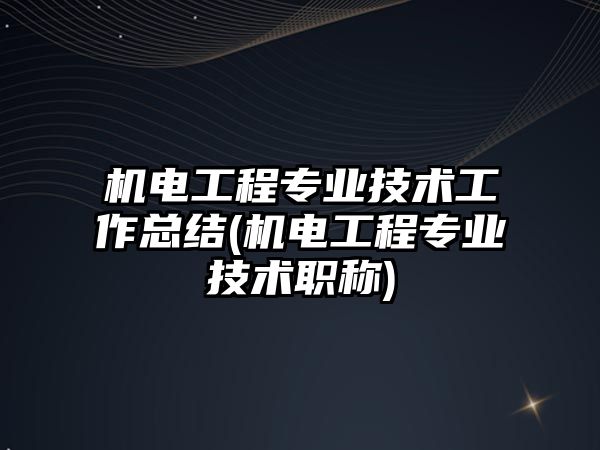 机电工程专业技术工作总结(机电工程专业技术职称)